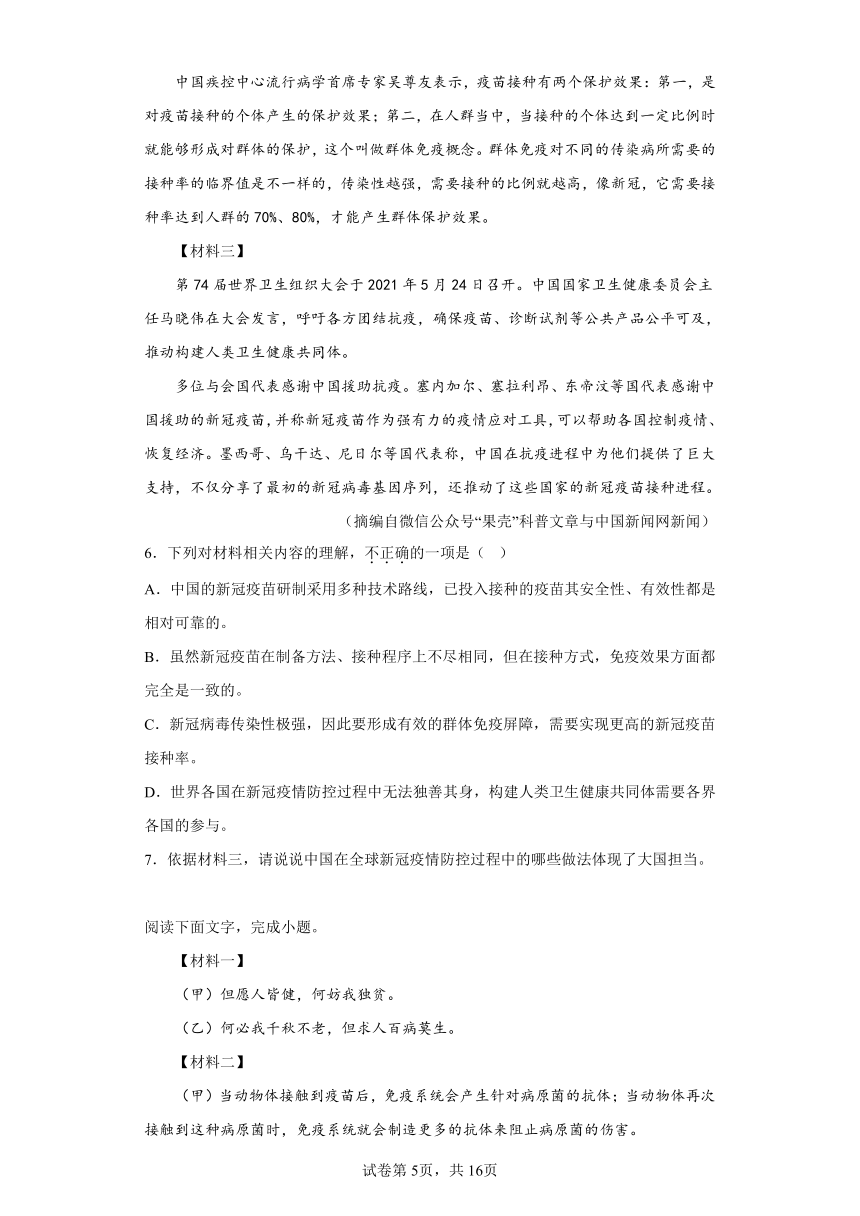 中国疾控中心流行病学首席专家吴尊友表示，疫苗接种有两个保护效果：第一，是对疫苗接种的个体产生的保护效果；第二，在人群当中，当接种的个体达到一定比例时就能够形成对群体的保护，这个叫做群体免疫概念。群体免疫对不同的传染病所需要的接种率的临界值是不一样的，传染性越强，需要接种的比例就越高，像新冠，它需要接种率达到人群的70%、80%，才能产生群体保护效果。

【材料三】

第74届世界卫生组织大会于2021年5月24日召开。中国国家卫生健康委员会主任马晓伟在大会发言，呼吁各方团结抗疫，确保疫苗、诊断试剂等公共产品公平可及，推动构建人类卫生健康共同体。

多位与会国代表感谢中国援助抗疫。塞内加尔、塞拉利昂、东帝汶等国代表感谢中国援助的新冠疫苗，并称新冠疫苗作为强有力的疫情应对工具，可以帮助各国控制疫情、恢复经济。墨西哥、乌干达、尼日尔等国代表称，中国在抗疫进程中为他们提供了巨大支持，不仅分享了最初的新冠病毒基因序列，还推动了这些国家的新冠疫苗接种进程。

（摘编自微信公众号“果壳”科普文章与中国新闻网新闻）

6．下列对材料相关内容的理解，不正确的一项是（　）

A．中国的新冠疫苗研制采用多种技术路线，已投入接种的疫苗其安全性、有效性都是相对可靠的。

B．虽然新冠疫苗在制备方法、接种程序上不尽相同，但在接种方式，免疫效果方面都完全是一致的。

C．新冠病毒传染性极强，因此要形成有效的群体免疫屏障，需要实现更高的新冠疫苗接种率。

D．世界各国在新冠疫情防控过程中无法独善其身，构建人类卫生健康共同体需要各界各国的参与。

7．依据材料三，请说说中国在全球新冠疫情防控过程中的哪些做法体现了大国担当。

阅读下面文字，完成小题。

【材料一】

（甲）但愿人皆健，何妨我独贫。

（乙）何必我千秋不老，但求人百病莫生。

【材料二】

（甲）当动物体接触到疫苗后，免疫系统会产生针对病原菌的抗体；当动物体再次接触到这种病原菌时，免疫系统就会制造更多的抗体来阻止病原菌的伤害。

试卷第5页，共16页